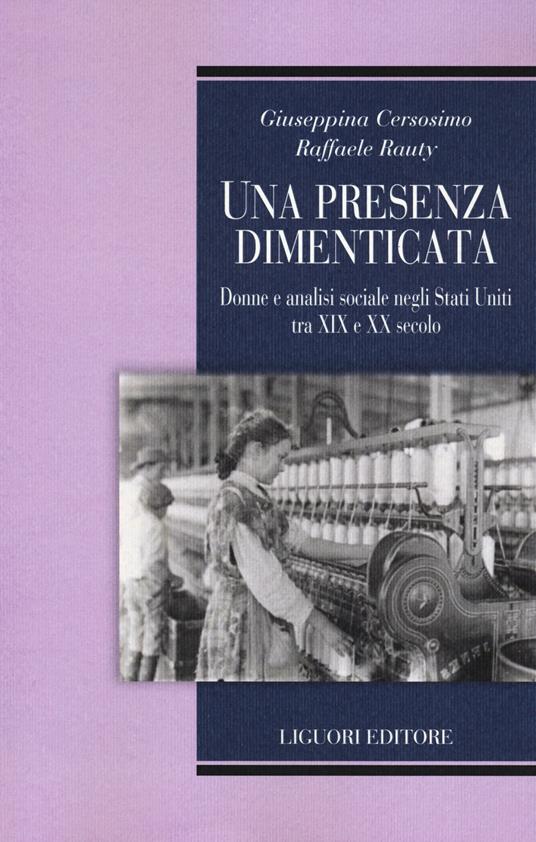 Giuseppina Cersosimo
Raffaele Rauty

UNA PRESENZA DIMENTICATA

Donne e analisi sociale negli Stati Uniti tra XIX e XX secolo

LIGUORI EDITORE